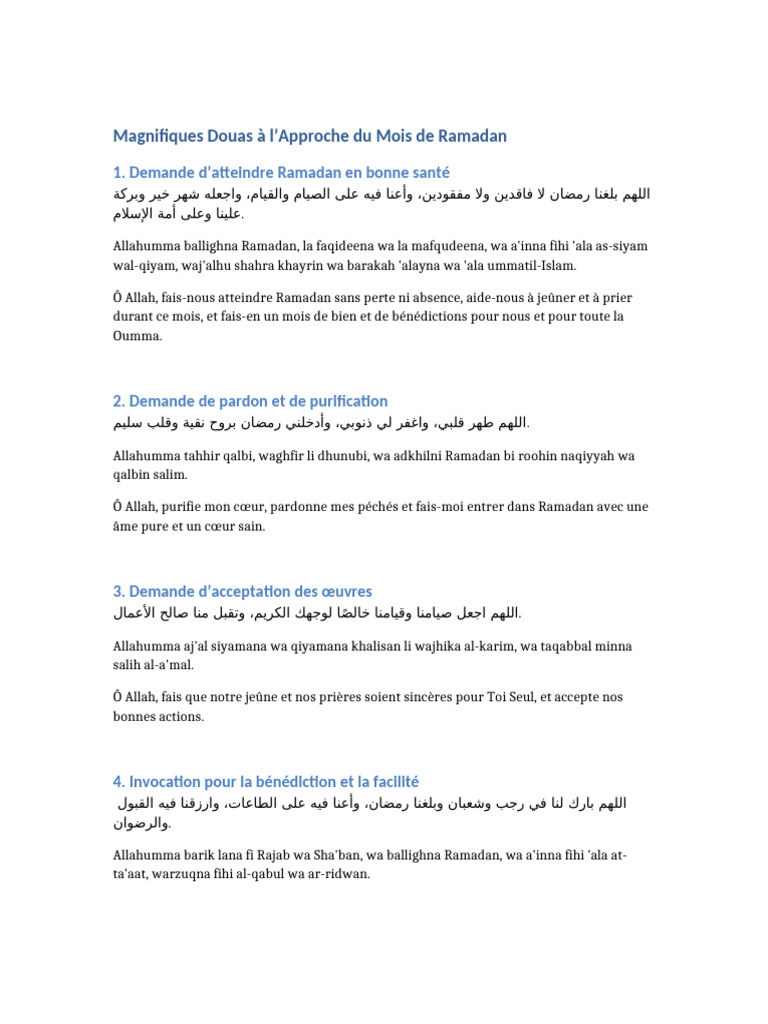 Magnifiques Douas à l'Approche du Mois de Ramadan

1. Demande d'atteindre Ramadan en bonne santé

اللهم بلغنا رمضان لا فاقدين ولا مفقودين، وأعنا فيه على الصيام والقيام، واجعله شهر خير وبركة علينا وعلى أمة الإسلام.

Allahumma ballighna Ramadan, la faqideena wa la mafqudeena, wa a'inna fihi 'ala as-siyam wal-qiyam, waj'alhu shahra khayrin wa barakah 'alayna wa 'ala ummatil-Islam.

Ô Allah, fais-nous atteindre Ramadan sans perte ni absence, aide-nous à jeûner et à prier durant ce mois, et fais-en un mois de bien et de bénédictions pour nous et pour toute la Oumma.

2. Demande de pardon et de purification

اللهم طهر قلبي، واغفر لي ذنوبي، وأدخلني رمضان بروح نقية وقلب سليم.

Allahumma tahhir qalbi, waghfir li dhunubi, wa adkhilni Ramadan bi roohin naqiyyah wa qalbin salim.

Ô Allah, purifie mon cœur, pardonne mes péchés et fais-moi entrer dans Ramadan avec une âme pure et un cœur sain.

3. Demande d'acceptation des œuvres

اللهم اجعل صيامنا وقيامنا خالصًا لوجهك الكريم، وتقبل منا صالح الأعمال.

Allahumma aj'al siyamana wa qiyamana khalisan li wajhika al-karim, wa taqabbal minna salih al-a'mal.

Ô Allah, fais que notre jeûne et nos prières soient sincères pour Toi Seul, et accepte nos bonnes actions.

4. Invocation pour la bénédiction et la facilité

اللهم بارك لنا في رجب وشعبان وبلغنا رمضان، وأعنا فيه على الطاعات، وارزقنا فيه القبول والرضوان.

Allahumma barik lana fi Rajab wa Sha'ban, wa ballighna Ramadan, wa a'inna fihi 'ala at-ta'aat, warzuqna fihi al-qabul wa ar-ridwan.